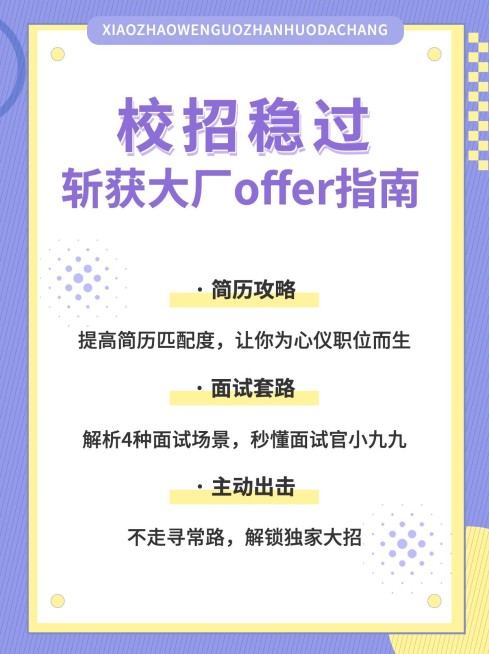 XIAOZHAOWENGUOZHANHUODACHANG

校招稳过
斩获大厂offer指南

· 简历攻略

提高简历匹配度，让你为心仪职位而生

· 面试套路

解析4种面试场景，秒懂面试官小九九

· 主动出击

不走寻常路，解锁独家大招